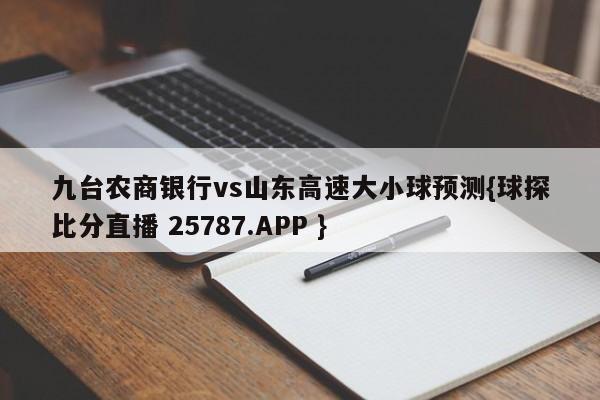 九台农商银行vs山东高速大小球预测{球探比分直播 25787.APP }